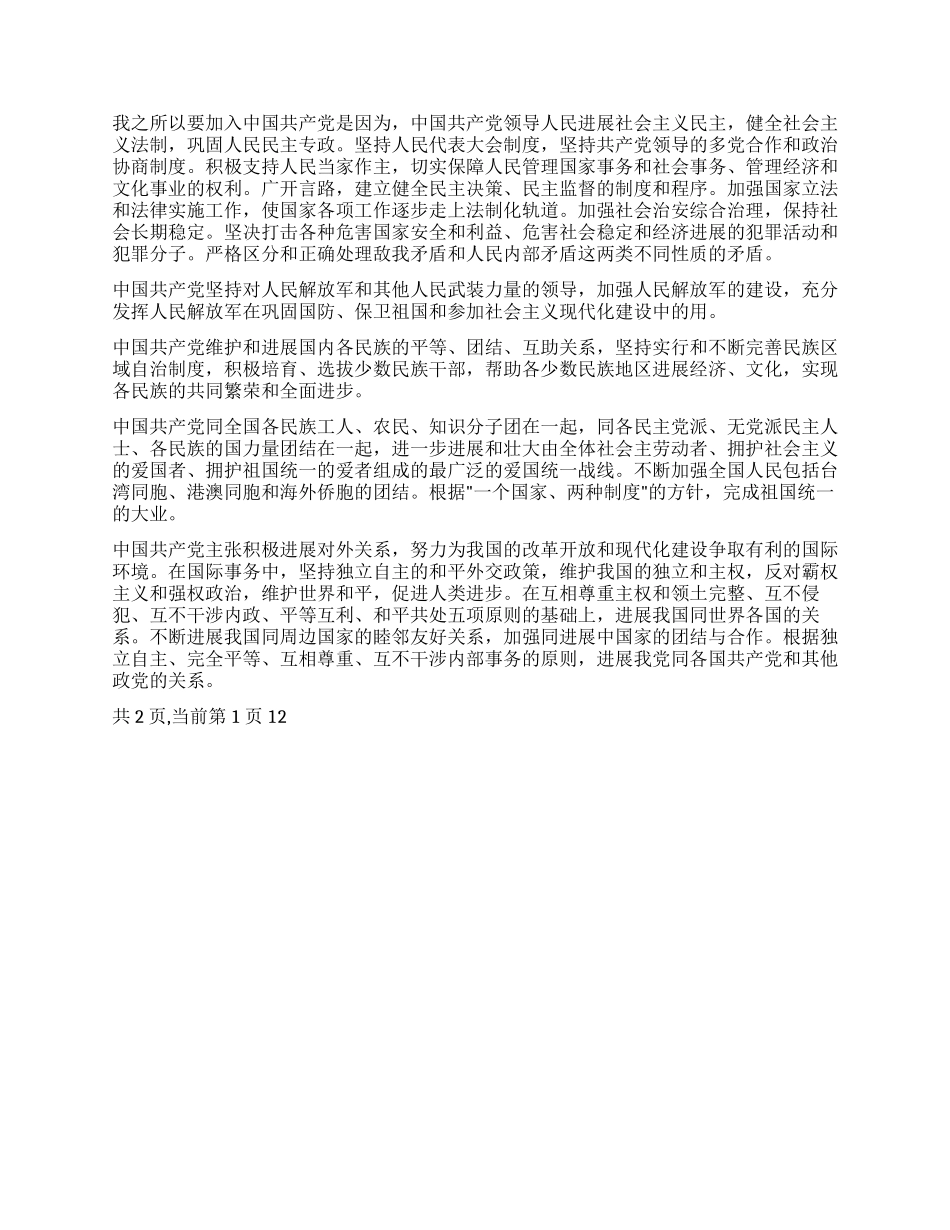 我之所以要加入中国共产党是因为，中国共产党领导人民进展社会主义民主，健全社会主义法制，巩固人民民主专政。坚持人民代表大会制度，坚持共产党领导的多党合作和政治协商制度。积极支持人民当家作主，切实保障人民管理国家事务和社会事务、管理经济和文化事业的权利。广开言路，建立健全民主决策、民主监督的制度和程序。加强国家立法和法律实施工作，使国家各项工作逐步走上法制化轨道。加强社会治安综合治理，保持社会长期稳定。坚决打击各种危害国家安全和利益、危害社会稳定和经济进展的犯罪活动和犯罪分子。严格区分和正确处理敌我矛盾和人民内部矛盾这两类不同性质的矛盾。

中国共产党坚持对人民解放军和其他人民武装力量的领导，加强人民解放军的建设，充分发挥人民解放军在巩固国防、保卫祖国和参加社会主义现代化建设中的用。

中国共产党维护和进展国内各民族的平等、团结、互助关系，坚持实行和不断完善民族区域自治制度，积极培育、选拔少数民族干部，帮助各少数民族地区进展经济、文化，实现各民族的共同繁荣和全面进步。

中国共产党同全国各民族工人、农民、知识分子团在一起，同各民主党派、无党派民主人士、各民族的国力量团结在一起，进一步进展和壮大由全体社会主劳动者、拥护社会主义的爱国者、拥护祖国统一的爱者组成的最广泛的爱国统一战线。不断加强全国人民包括台湾同胞、港澳同胞和海外侨胞的团结。根据"一个国家、两种制度"的方针，完成祖国统一的大业。

中国共产党主张积极进展对外关系，努力为我国的改革开放和现代化建设争取有利的国际环境。在国际事务中，坚持独立自主的和平外交政策，维护我国的独立和主权，反对霸权主义和强权政治，维护世界和平，促进人类进步。在互相尊重主权和领土完整、互不侵犯、互不干涉内政、平等互利、和平共处五项原则的基础上，进展我国同世界各国的关系。不断进展我国同周边国家的睦邻友好关系，加强同进展中国家的团结与合作。根据独立自主、完全平等、互相尊重、互不干涉内部事务的原则，进展我党同各国共产党和其他政党的关系。

共 2 页,当前第 1 页 12